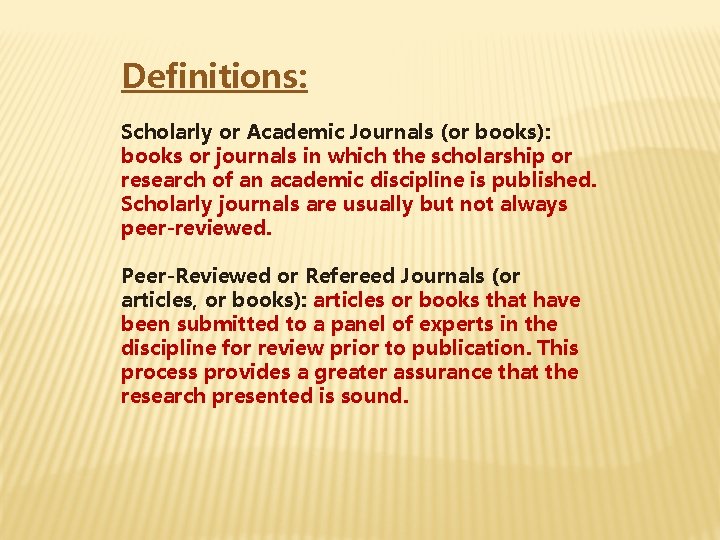 Definitions:

Scholarly or Academic Journals (or books): books or journals in which the scholarship or research of an academic discipline is published. Scholarly journals are usually but not always peer-reviewed.

Peer-Reviewed or Refereed Journals (or articles, or books): articles or books that have been submitted to a panel of experts in the discipline for review prior to publication. This process provides a greater assurance that the research presented is sound.